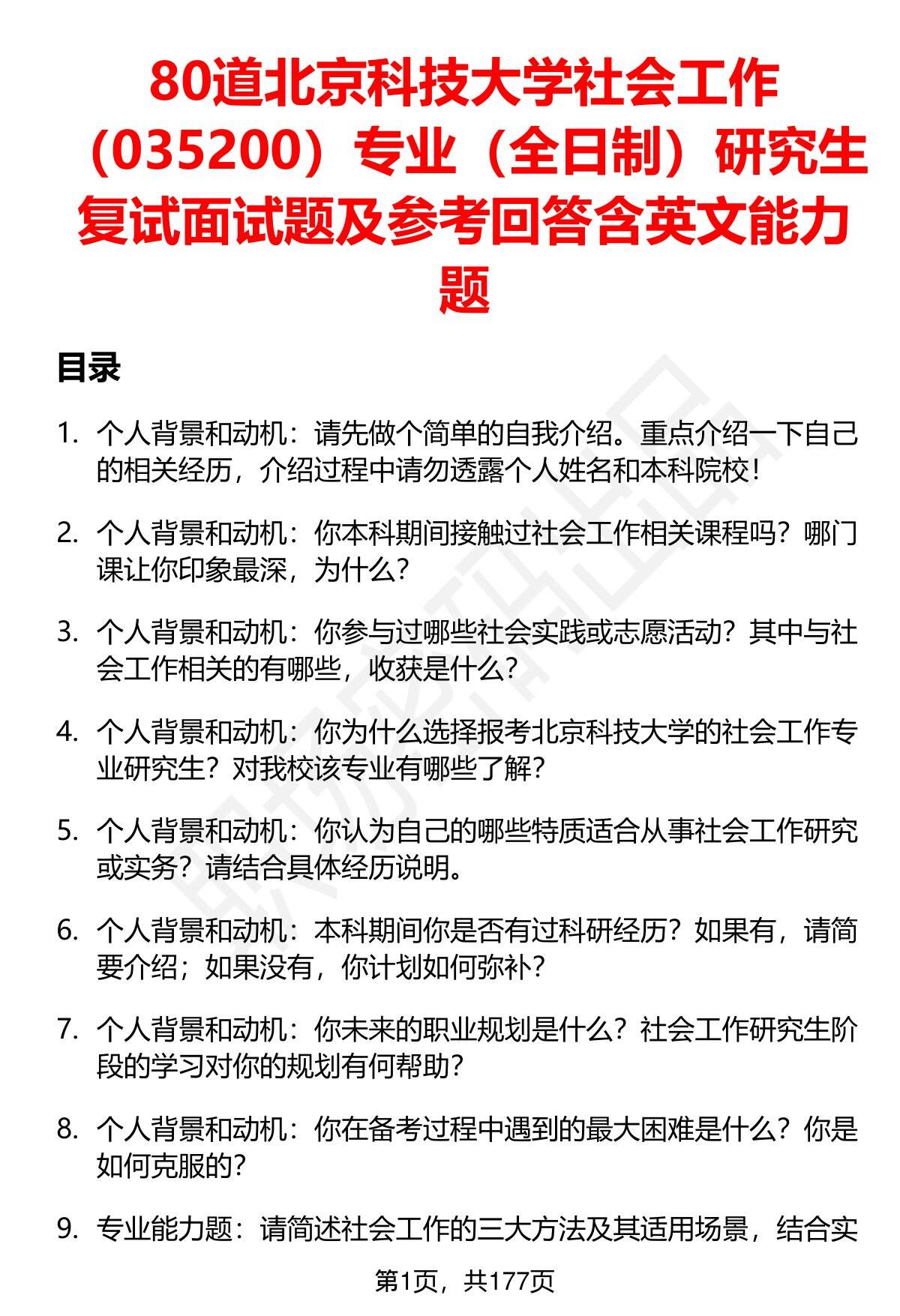 80道北京科技大学社会工作（035200）专业（全日制）研究生复试面试题及参考回答含英文能力题

目录

1. 个人背景和动机：请先做个简单的自我介绍。重点介绍一下自己的相关经历，介绍过程中请勿透露个人姓名和本科院校！

2. 个人背景和动机：你本科期间接触过社会工作相关课程吗？哪门课让你印象最深，为什么？

3. 个人背景和动机：你参与过哪些社会实践或志愿活动？其中与社会工作相关的有哪些，收获是什么？

4. 个人背景和动机：你为什么选择报考北京科技大学的社会工作专业研究生？对我校该专业有哪些了解？

5. 个人背景和动机：你认为自己的哪些特质适合从事社会工作研究或实务？请结合具体经历说明。

6. 个人背景和动机：本科期间你是否有过科研经历？如果有，请简要介绍；如果没有，你计划如何弥补？

7. 个人背景和动机：你未来的职业规划是什么？社会工作研究生阶段的学习对你的规划有何帮助？

8. 个人背景和动机：你在备考过程中遇到的最大困难是什么？你是如何克服的？

9. 专业能力题：请简述社会工作的三大方法及其适用场景，结合实

第1页，共177页